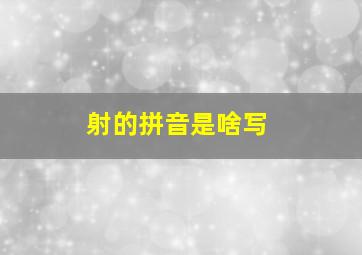 射的拼音是啥写